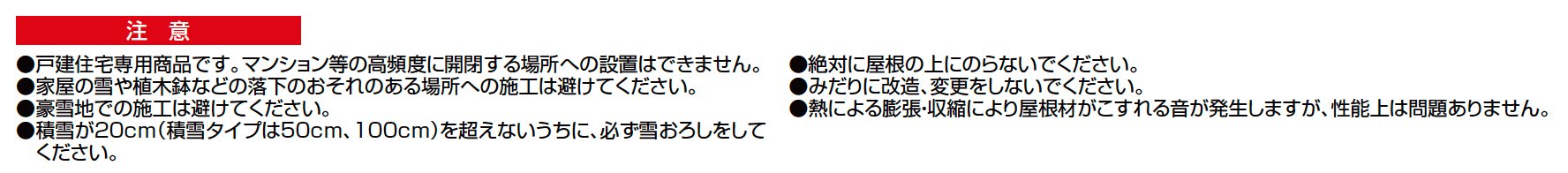 注　意

●戸建住宅専用商品です。マンション等の高頻度に開閉する場所への設置はできません。
●家屋の雪や植木鉢などの落下のおそれのある場所への施工は避けてください。
●豪雪地での施工は避けてください。
●積雪が20cm（積雪タイプは50cm、100cm）を超えないうちに、必ず雪おろしをしてください。

●絶対に屋根の上にのらないでください。
●みだりに改造、変更をしないでください。
●熱による膨張・収縮により屋根材がこすれる音が発生しますが、性能上は問題ありません。